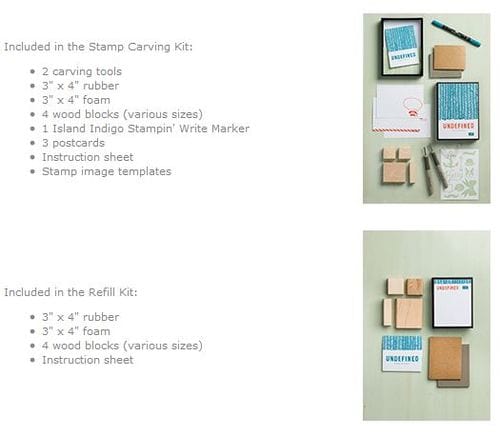 Included in the Stamp Carving Kit:

• 2 carving tools
• 3" x 4" rubber
• 3" x 4" foam
• 4 wood blocks (various sizes)
• 1 Island Indigo Stampin' Write Marker
• 3 postcards
• Instruction sheet
• Stamp image templates

UNDEFINED

UNDEFINED

Included in the Refill Kit:

• 3" x 4" rubber
• 3" x 4" foam
• 4 wood blocks (various sizes)
• Instruction sheet

UNDEFINED

UNDEFINED